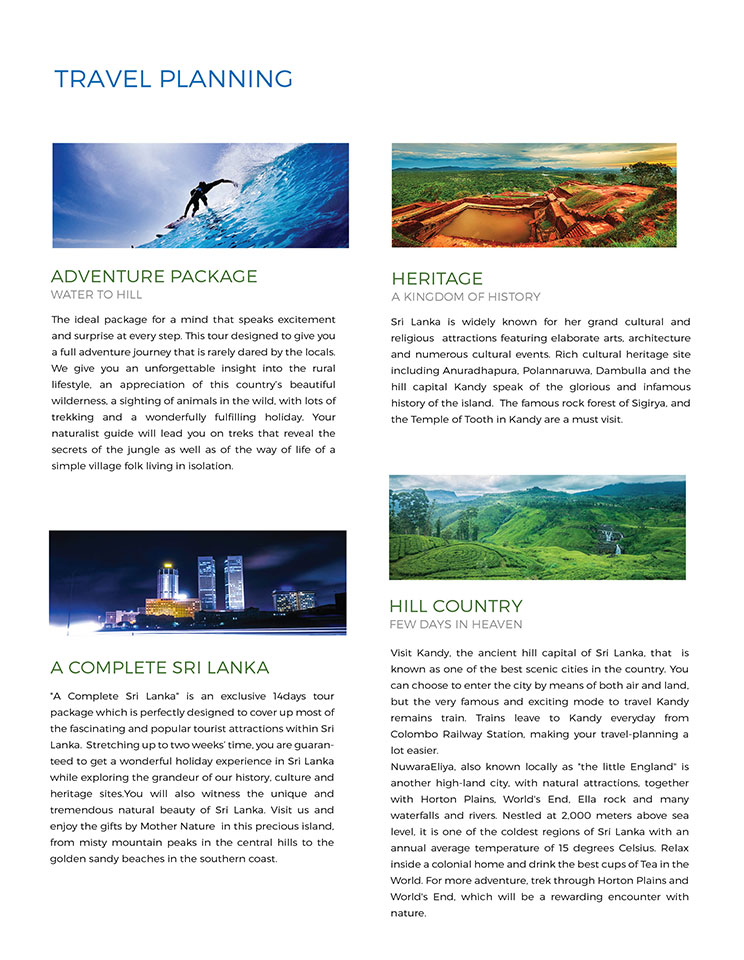 TRAVEL PLANNING

ADVENTURE PACKAGE
WATER TO HILL

The ideal package for a mind that speaks excitement and surprise at every step. This tour designed to give you a full adventure journey that is rarely dared by the locals. We give you an unforgettable insight into the rural lifestyle, an appreciation of this country's beautiful wilderness, a sighting of animals in the wild, with lots of trekking and a wonderfully fulfilling holiday. Your naturalist guide will lead you on treks that reveal the secrets of the jungle as well as of the way of life of a simple village folk living in isolation.

A COMPLETE SRI LANKA

"A Complete Sri Lanka" is an exclusive 14days tour package which is perfectly designed to cover up most of the fascinating and popular tourist attractions within Sri Lanka. Stretching up to two weeks' time, you are guaranteed to get a wonderful holiday experience in Sri Lanka while exploring the grandeur of our history, culture and heritage sites.You will also witness the unique and tremendous natural beauty of Sri Lanka. Visit us and enjoy the gifts by Mother Nature in this precious island, from misty mountain peaks in the central hills to the golden sandy beaches in the southern coast.

HERITAGE
A KINGDOM OF HISTORY

Sri Lanka is widely known for her grand cultural and religious attractions featuring elaborate arts, architecture and numerous cultural events. Rich cultural heritage site including Anuradhapura, Polannaruwa, Dambulla and the hill capital Kandy speak of the glorious and infamous history of the island. The famous rock forest of Sigirya, and the Temple of Tooth in Kandy are a must visit.

HILL COUNTRY
FEW DAYS IN HEAVEN

Visit Kandy, the ancient hill capital of Sri Lanka, that is known as one of the best scenic cities in the country. You can choose to enter the city by means of both air and land, but the very famous and exciting mode to travel Kandy remains train. Trains leave to Kandy everyday from Colombo Railway Station, making your travel-planning a lot easier.
NuwaraEliya, also known locally as "the little England" is another high-land city, with natural attractions, together with Horton Plains, World's End, Ella rock and many waterfalls and rivers. Nestled at 2,000 meters above sea level, it is one of the coldest regions of Sri Lanka with an annual average temperature of 15 degrees Celsius. Relax inside a colonial home and drink the best cups of Tea in the World. For more adventure, trek through Horton Plains and World's End, which will be a rewarding encounter with nature.